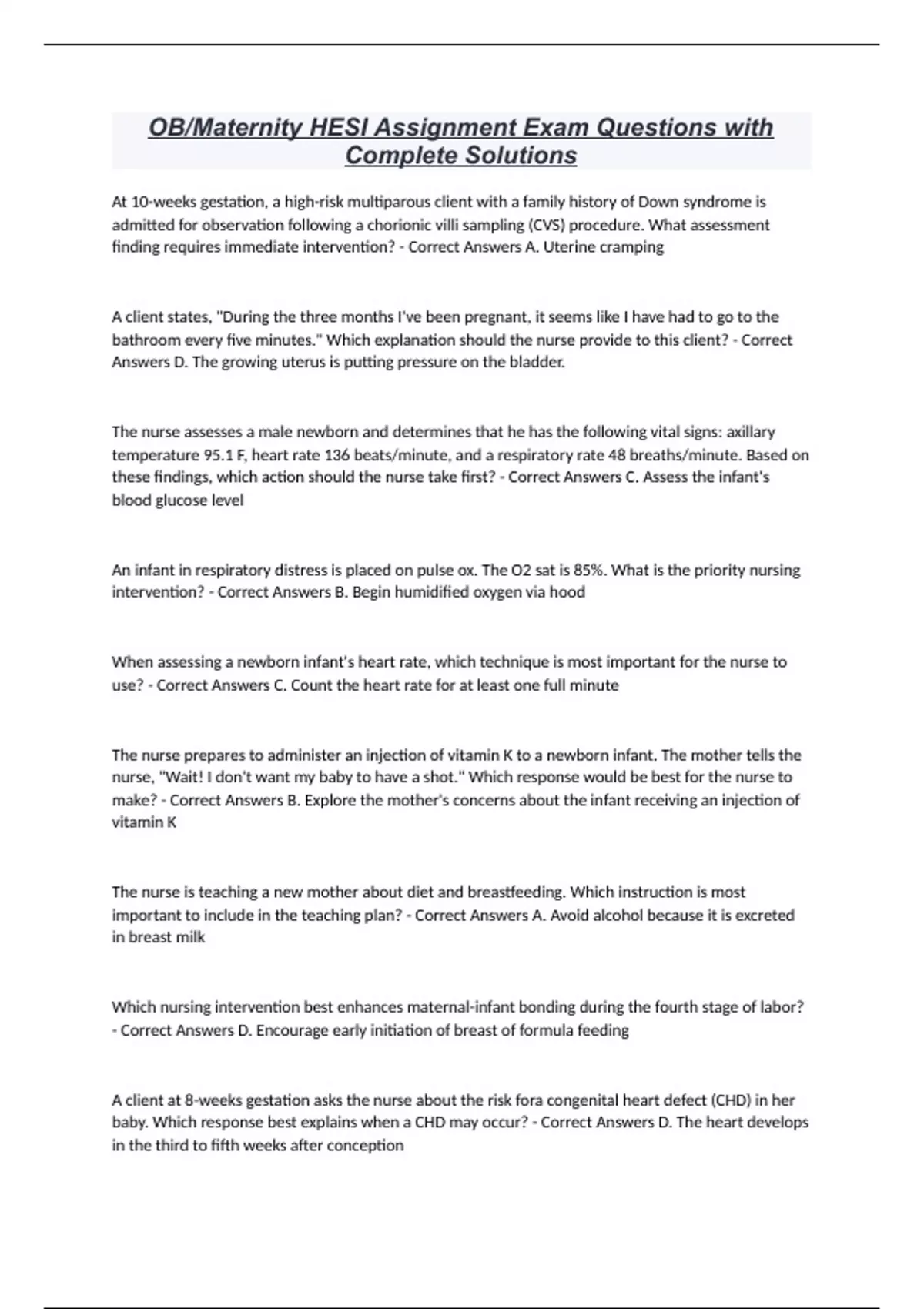 OB/Maternity HESI Assignment Exam Questions with Complete Solutions

At 10-weeks gestation, a high-risk multiparous client with a family history of Down syndrome is admitted for observation following a chorionic villi sampling (CVS) procedure. What assessment finding requires immediate intervention? - Correct Answers A. Uterine cramping

A client states, "During the three months I've been pregnant, it seems like I have had to go to the bathroom every five minutes." Which explanation should the nurse provide to this client? - Correct Answers D. The growing uterus is putting pressure on the bladder.

The nurse assesses a male newborn and determines that he has the following vital signs: axillary temperature 95.1 F, heart rate 136 beats/minute, and a respiratory rate 48 breaths/minute. Based on these findings, which action should the nurse take first? - Correct Answers C. Assess the infant's blood glucose level

An infant in respiratory distress is placed on pulse ox. The O2 sat is 85%. What is the priority nursing intervention? - Correct Answers B. Begin humidified oxygen via hood

When assessing a newborn infant's heart rate, which technique is most important for the nurse to use? - Correct Answers C. Count the heart rate for at least one full minute

The nurse prepares to administer an injection of vitamin K to a newborn infant. The mother tells the nurse, "Wait! I don't want my baby to have a shot." Which response would be best for the nurse to make? - Correct Answers B. Explore the mother's concerns about the infant receiving an injection of vitamin K

The nurse is teaching a new mother about diet and breastfeeding. Which instruction is most important to include in the teaching plan? - Correct Answers A. Avoid alcohol because it is excreted in breast milk

Which nursing intervention best enhances maternal-infant bonding during the fourth stage of labor? - Correct Answers D. Encourage early initiation of breast of formula feeding

A client at 8-weeks gestation asks the nurse about the risk fora congenital heart defect (CHD) in her baby. Which response best explains when a CHD may occur? - Correct Answers D. The heart develops in the third to fifth weeks after conception